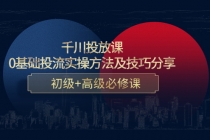 千川投放课
0基础投流实操方法及技巧分享
初级+高级必修课